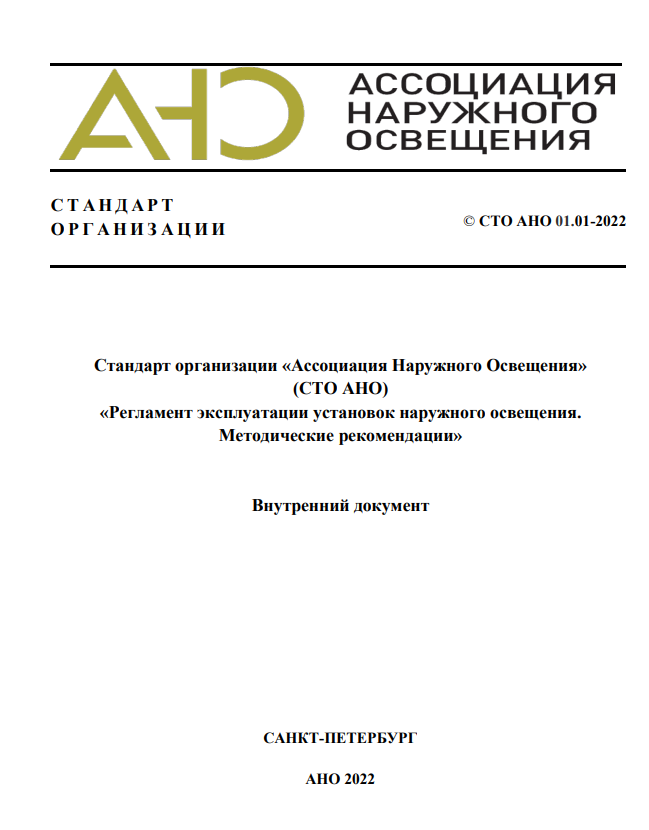 АНО

АССОЦИАЦИЯ НАРУЖНОГО ОСВЕЩЕНИЯ

СТАНДАРТ ОРГАНИЗАЦИИ

© СТО АНО 01.01-2022

Стандарт организации «Ассоциация Наружного Освещения» (СТО АНО) «Регламент эксплуатации установок наружного освещения. Методические рекомендации»

Внутренний документ

САНКТ-ПЕТЕРБУРГ

АНО 2022